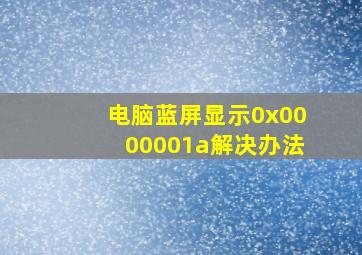 电脑蓝屏显示0x0000001a解决办法